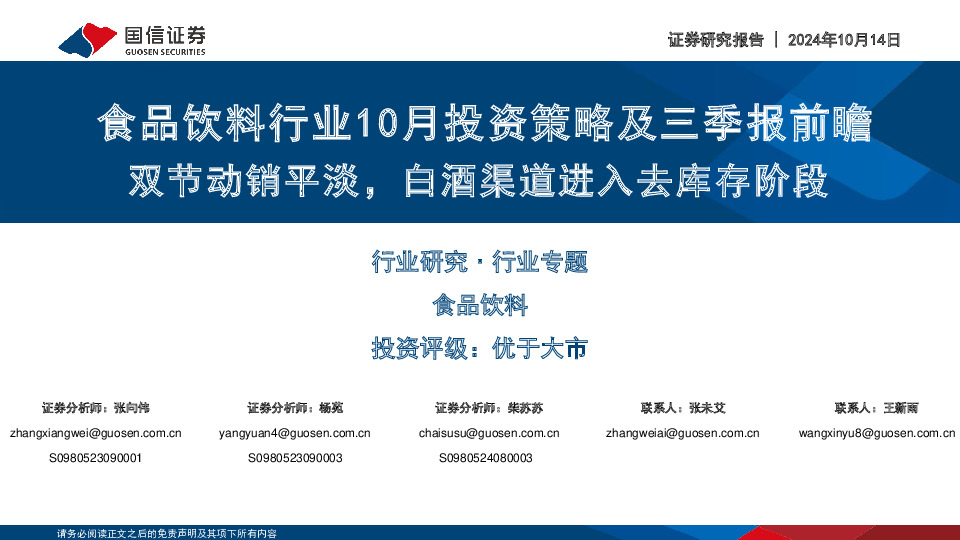 国信证券
GUOSEN SECURITIES

证券研究报告 | 2024年10月14日

食品饮料行业10月投资策略及三季报前瞻
双节动销平淡，白酒渠道进入去库存阶段

行业研究 · 行业专题
食品饮料
投资评级：优于大市

证券分析师：张向伟
zhangxiangwei@guosen.com.cn
S0980523090001

证券分析师：杨苑
yangyuan4@guosen.com.cn
S0980523090003

证券分析师：柴苏苏
chaisusu@guosen.com.cn
S0980524080003

联系人：张未艾
zhangweiai@guosen.com.cn

联系人：王新雨
wangxinyu8@guosen.com.cn

请务必阅读正文之后的免责声明及其项下所有内容